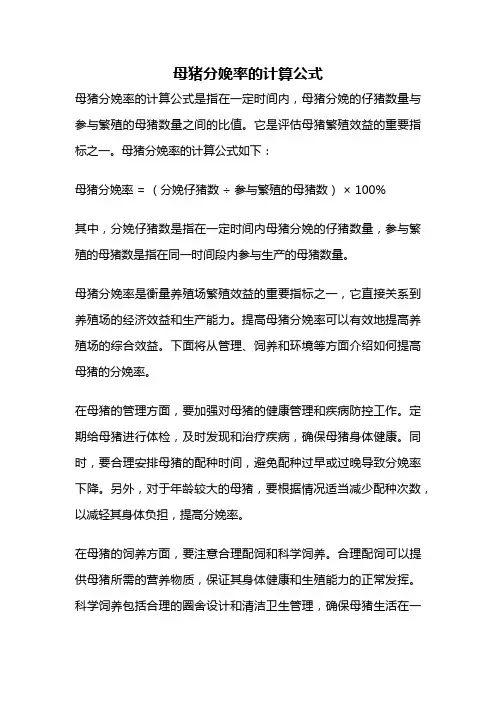 母猪分娩率的计算公式

母猪分娩率的计算公式是指在一定时间内，母猪分娩的仔猪数量与参与繁殖的母猪数量之间的比值。它是评估母猪繁殖效益的重要指标之一。母猪分娩率的计算公式如下：

母猪分娩率 = （分娩仔猪数 ÷ 参与繁殖的母猪数） × 100%

其中，分娩仔猪数是指在一定时间内母猪分娩的仔猪数量，参与繁殖的母猪数是指在同一时间段内参与生产的母猪数量。

母猪分娩率是衡量养殖场繁殖效益的重要指标之一，它直接关系到养殖场的经济效益和生产能力。提高母猪分娩率可以有效地提高养殖场的综合效益。下面将从管理、饲养和环境等方面介绍如何提高母猪的分娩率。

在母猪的管理方面，要加强对母猪的健康管理和疾病防控工作。定期给母猪进行体检，及时发现和治疗疾病，确保母猪身体健康。同时，要合理安排母猪的配种时间，避免配种过早或过晚导致分娩率下降。另外，对于年龄较大的母猪，要根据情况适当减少配种次数，以减轻其身体负担，提高分娩率。

在母猪的饲养方面，要注意合理配饲和科学饲养。合理配饲可以提供母猪所需的营养物质，保证其身体健康和生殖能力的正常发挥。科学饲养包括合理的圈舍设计和清洁卫生管理，确保母猪生活在一